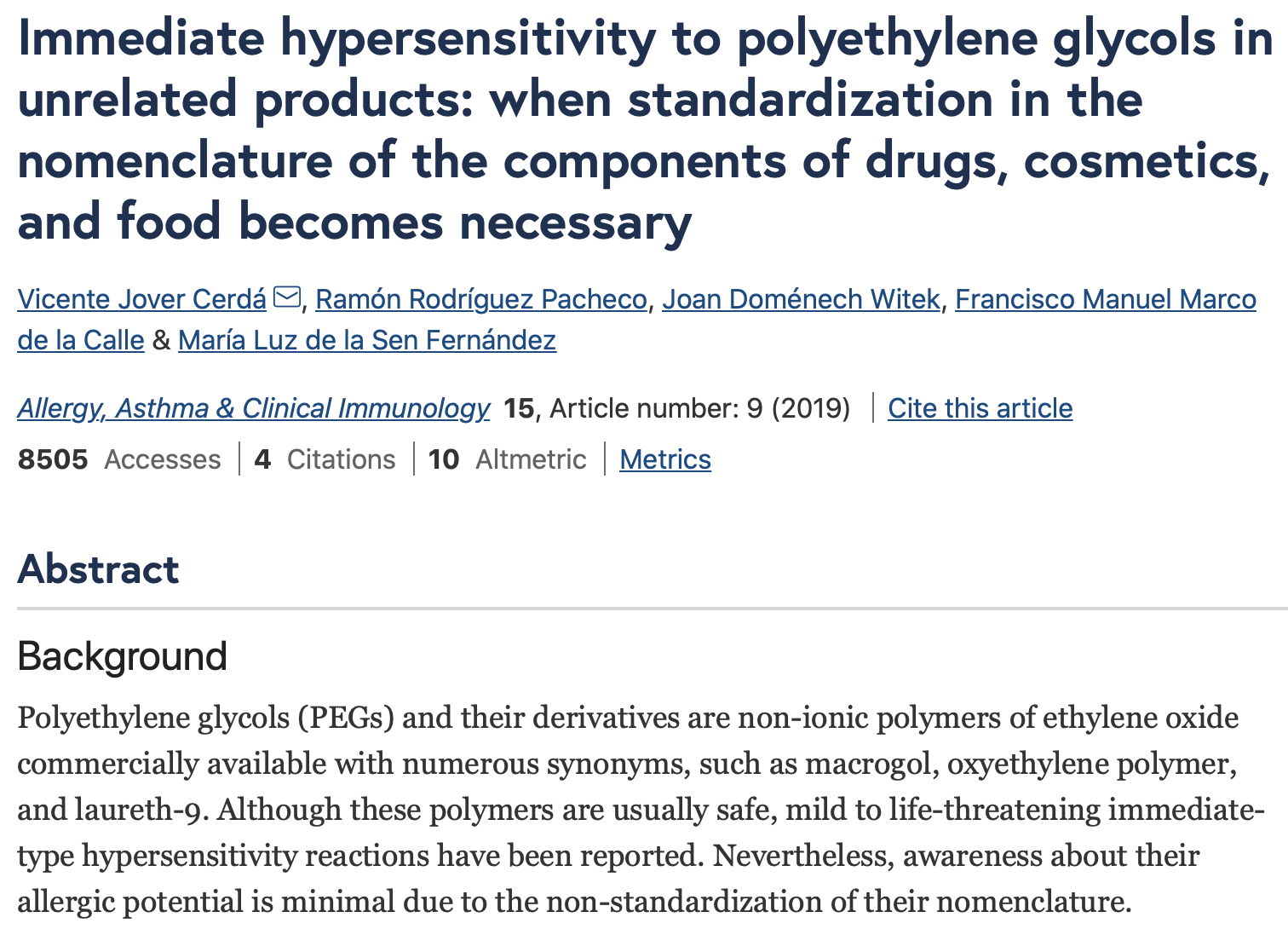 Immediate hypersensitivity to polyethylene glycols in unrelated products: when standardization in the nomenclature of the components of drugs, cosmetics, and food becomes necessary

Vicente Jover Cerdá, Ramón Rodríguez Pacheco, Joan Doménech Witek, Francisco Manuel Marco de la Calle & María Luz de la Sen Fernández

Allergy, Asthma & Clinical Immunology 15, Article number: 9 (2019) | Cite this article

8505 Accesses | 4 Citations | 10 Altmetric | Metrics

Abstract

Background

Polyethylene glycols (PEGs) and their derivatives are non-ionic polymers of ethylene oxide commercially available with numerous synonyms, such as macrogol, oxyethylene polymer, and laureth-9. Although these polymers are usually safe, mild to life-threatening immediate-type hypersensitivity reactions have been reported. Nevertheless, awareness about their allergic potential is minimal due to the non-standardization of their nomenclature.